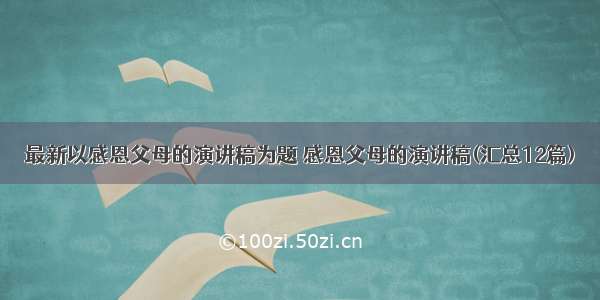 最新以感恩父母的演讲稿为题 感恩父母的演讲稿(汇总12篇)

©100zi.50zi.cn